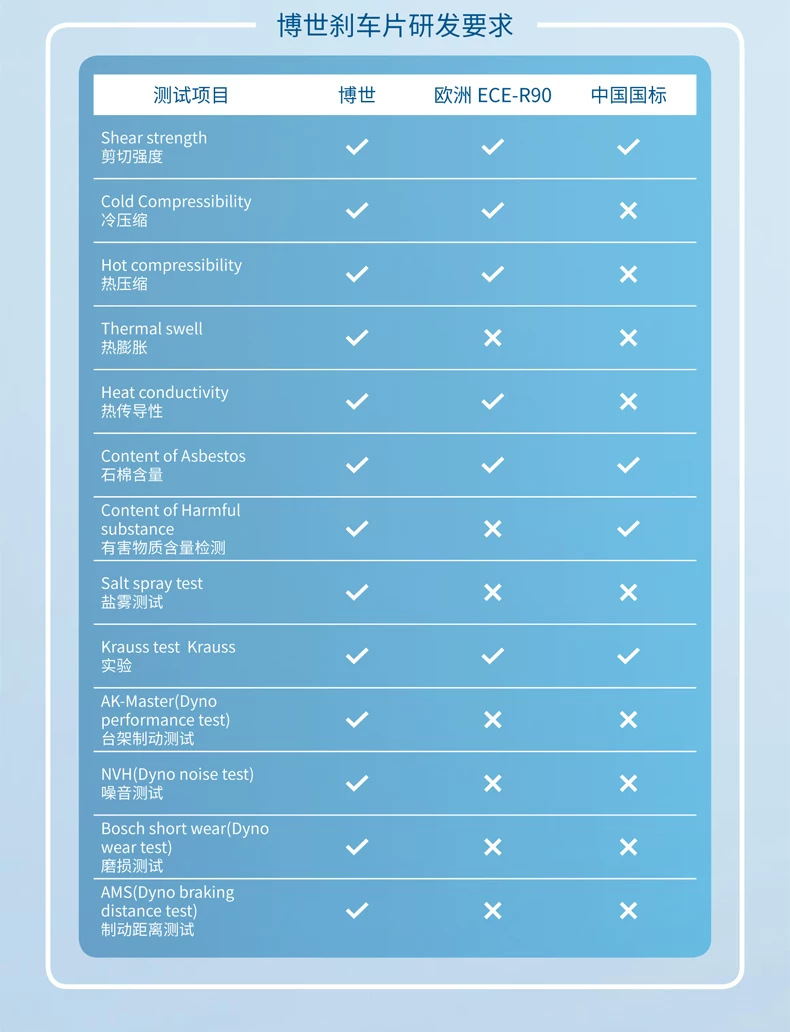 博世刹车片研发要求

| 测试项目 | 博世 | 欧洲 ECE-R90 | 中国国标 |
|---|---|---|---|
| Shear strength 剪切强度 | ✓ | ✓ | ✓ |
| Cold Compressibility 冷压缩 | ✓ | ✓ | ✗ |
| Hot compressibility 热压缩 | ✓ | ✓ | ✗ |
| Thermal swell 热膨胀 | ✓ | ✗ | ✗ |
| Heat conductivity 热传导性 | ✓ | ✓ | ✗ |
| Content of Asbestos 石棉含量 | ✓ | ✓ | ✓ |
| Content of Harmful substance 有害物质含量检测 | ✓ | ✗ | ✓ |
| Salt spray test 盐雾测试 | ✓ | ✗ | ✗ |
| Krauss test Krauss 实验 | ✓ | ✓ | ✓ |
| AK-Master(Dyno performance test) 台架制动测试 | ✓ | ✗ | ✗ |
| NVH(Dyno noise test) 噪音测试 | ✓ | ✗ | ✗ |
| Bosch short wear(Dyno wear test) 磨损测试 | ✓ | ✗ | ✗ |
| AMS(Dyno braking distance test) 制动距离测试 | ✓ | ✗ | ✗ |